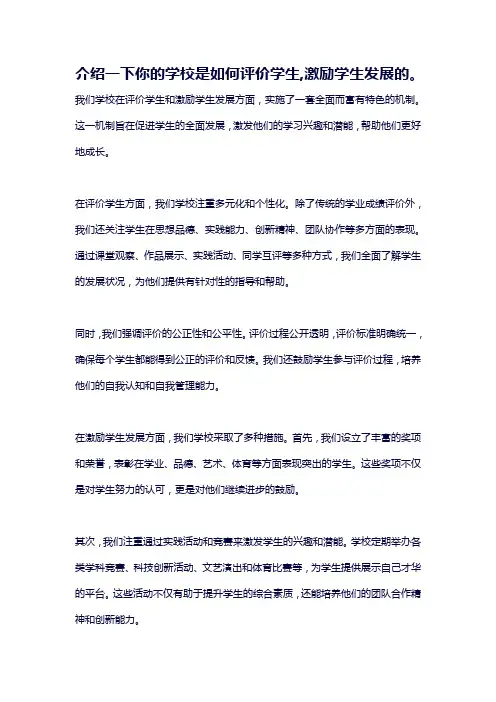 介绍一下你的学校是如何评价学生,激励学生发展的。

我们学校在评价学生和激励学生发展方面，实施了一套全面而富有特色的机制。这一机制旨在促进学生的全面发展，激发他们的学习兴趣和潜能，帮助他们更好地成长。

在评价学生方面，我们学校注重多元化和个性化。除了传统的学业成绩评价外，我们还关注学生在思想品德、实践能力、创新精神、团队协作等多方面的表现。通过课堂观察、作品展示、实践活动、同学互评等多种方式，我们全面了解学生的发展状况，为他们提供有针对性的指导和帮助。

同时，我们强调评价的公正性和公平性。评价过程公开透明，评价标准明确统一，确保每个学生都能得到公正的评价和反馈。我们还鼓励学生参与评价过程，培养他们的自我认知和自我管理能力。

在激励学生发展方面，我们学校采取了多种措施。首先，我们设立了丰富的奖项和荣誉，表彰在学业、品德、艺术、体育等方面表现突出的学生。这些奖项不仅是对学生努力的认可，更是对他们继续进步的鼓励。

其次，我们注重通过实践活动和竞赛来激发学生的兴趣和潜能。学校定期举办各类学科竞赛、科技创新活动、文艺演出和体育比赛等，为学生提供展示自己才华的平台。这些活动不仅有助于提升学生的综合素质，还能培养他们的团队合作精神和创新能力。